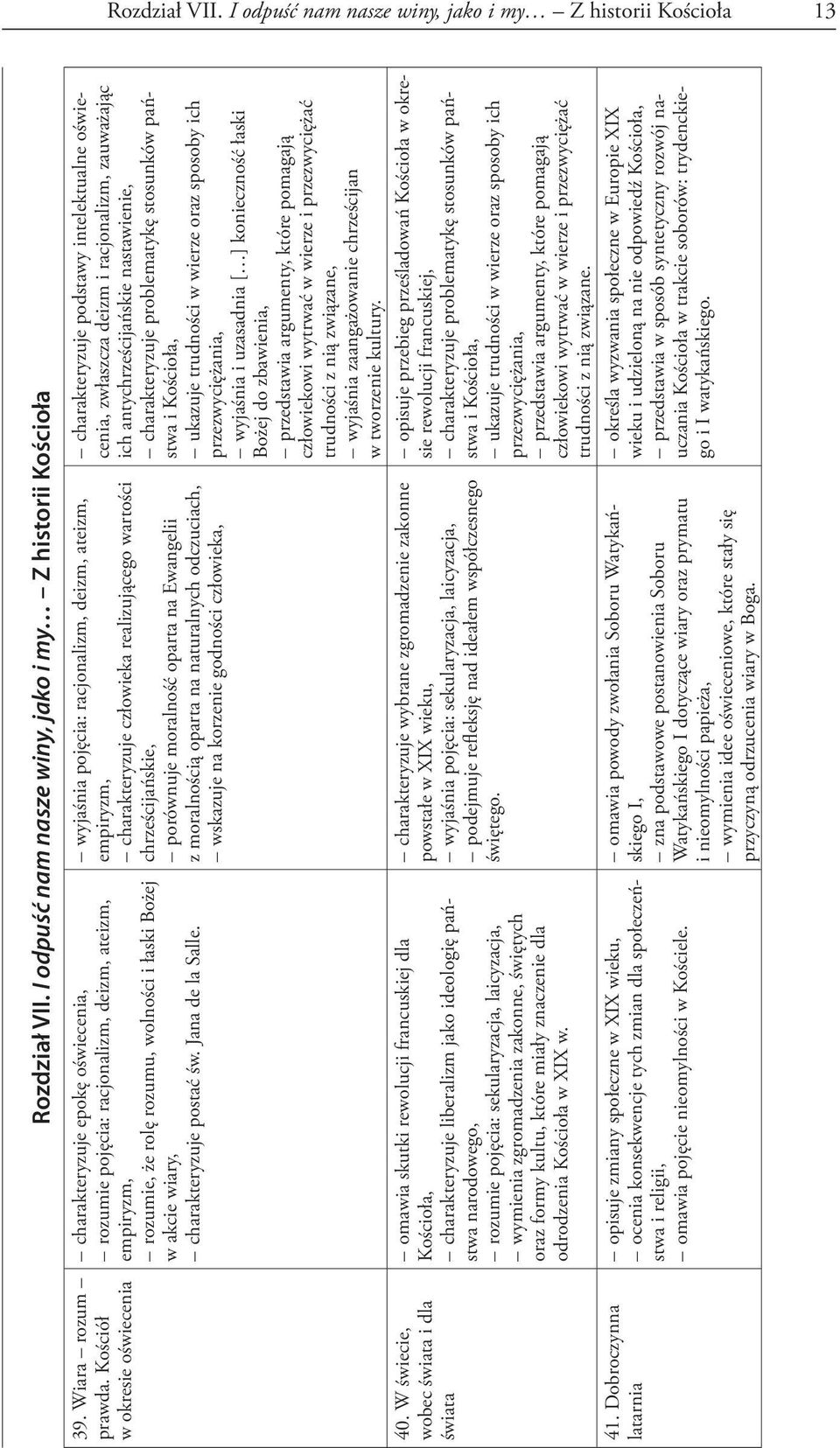 Rozdział VII. I odpuść nam nasze winy, jako i my… Z historii Kościoła 13

Rozdział VII. I odpuść nam nasze winy, jako i my… Z historii Kościoła

| | | | |
|---|---|---|---|
| 39. Wiara – rozum – prawda. Kościół w okresie oświecenia | – charakteryzuje epokę oświecenia, – rozumie pojęcia: racjonalizm, deizm, ateizm, empiryzm, – rozumie, że rolę rozumu, wolności i łaski Bożej w akcie wiary, – charakteryzuje postać św. Jana de la Salle. | – wyjaśnia pojęcia: racjonalizm, deizm, ateizm, empiryzm, – charakteryzuje człowieka realizującego wartości chrześcijańskie, – porównuje moralność opartą na Ewangelii z moralnością opartą na naturalnych odczuciach, – wskazuje na korzenie godności człowieka, | – charakteryzuje podstawy intelektualne oświecenia, zwłaszcza deizm i racjonalizm, zauważając ich antychrześcijańskie nastawienie, – charakteryzuje problematykę stosunków państwa i Kościoła, – ukazuje trudności w wierze oraz sposoby ich przezwyciężania, – wyjaśnia i uzasadnia […] konieczność łaski Bożej do zbawienia, – przedstawia argumenty, które pomagają człowiekowi wytrwać w wierze i przezwyciężać trudności z nią związane, – wyjaśnia zaangażowanie chrześcijan w tworzenie kultury. |
| 40. W świecie, wobec świata i dla świata | – omawia skutki rewolucji francuskiej dla Kościoła, – charakteryzuje liberalizm jako ideologię państwa narodowego, – rozumie pojęcia: sekularyzacja, laicyzacja, – wymienia zgromadzenia zakonne, świętych oraz formy kultu, które miały znaczenie dla odrodzenia Kościoła w XIX w. | – charakteryzuje wybrane zgromadzenie zakonne powstałe w XIX wieku, – wyjaśnia pojęcia: sekularyzacja, laicyzacja, – podejmuje refleksję nad ideałem współczesnego świętego. | – opisuje przebieg prześladowań Kościoła w okresie rewolucji francuskiej, – charakteryzuje problematykę stosunków państwa i Kościoła, – ukazuje trudności w wierze oraz sposoby ich przezwyciężania, – przedstawia argumenty, które pomagają człowiekowi wytrwać w wierze i przezwyciężać trudności z nią związane. |
| 41. Dobroczynna latarnia | – opisuje zmiany społeczne w XIX wieku, – ocenia konsekwencje tych zmian dla społeczeństwa i religii, – omawia pojęcie nieomylności w Kościele. | – omawia powody zwołania Soboru Watykańskiego I, – zna podstawowe postanowienia Soboru Watykańskiego I dotyczące wiary oraz prymatu i nieomylności papieża, – wymienia idee oświeceniowe, które stały się przyczyną odrzucenia wiary w Boga. | – określa wyzwania społeczne w Europie XIX wieku i udzieloną na nie odpowiedź Kościoła, – przedstawia w sposób syntetyczny rozwój nauczania Kościoła w trakcie soborów: trydenckiego i I watykańskiego. |